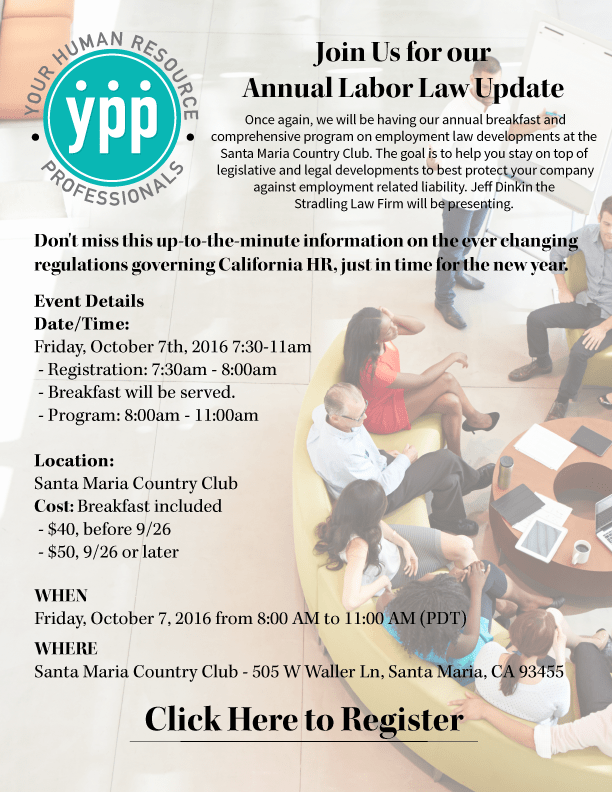 YOUR HUMAN RESOURCE
ypp
PROFESSIONALS

Join Us for our
Annual Labor Law Update

Once again, we will be having our annual breakfast and comprehensive program on employment law developments at the Santa Maria Country Club. The goal is to help you stay on top of legislative and legal developments to best protect your company against employment related liability. Jeff Dinkin the Stradling Law Firm will be presenting.

Don't miss this up-to-the-minute information on the ever changing regulations governing California HR, just in time for the new year.

Event Details
Date/Time:
Friday, October 7th, 2016 7:30-11am
- Registration: 7:30am - 8:00am
- Breakfast will be served.
- Program: 8:00am - 11:00am

Location:
Santa Maria Country Club
Cost: Breakfast included
- $40, before 9/26
- $50, 9/26 or later

WHEN
Friday, October 7, 2016 from 8:00 AM to 11:00 AM (PDT)

WHERE
Santa Maria Country Club - 505 W Waller Ln, Santa Maria, CA 93455

Click Here to Register